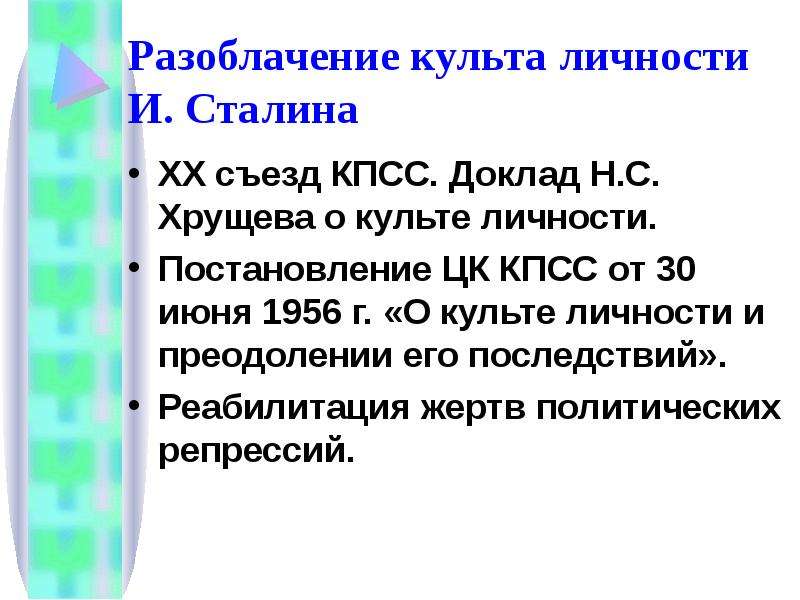 Разоблачение культа личности И. Сталина

• XX съезд КПСС. Доклад Н.С. Хрущева о культе личности.
• Постановление ЦК КПСС от 30 июня 1956 г. «О культе личности и преодолении его последствий».
• Реабилитация жертв политических репрессий.